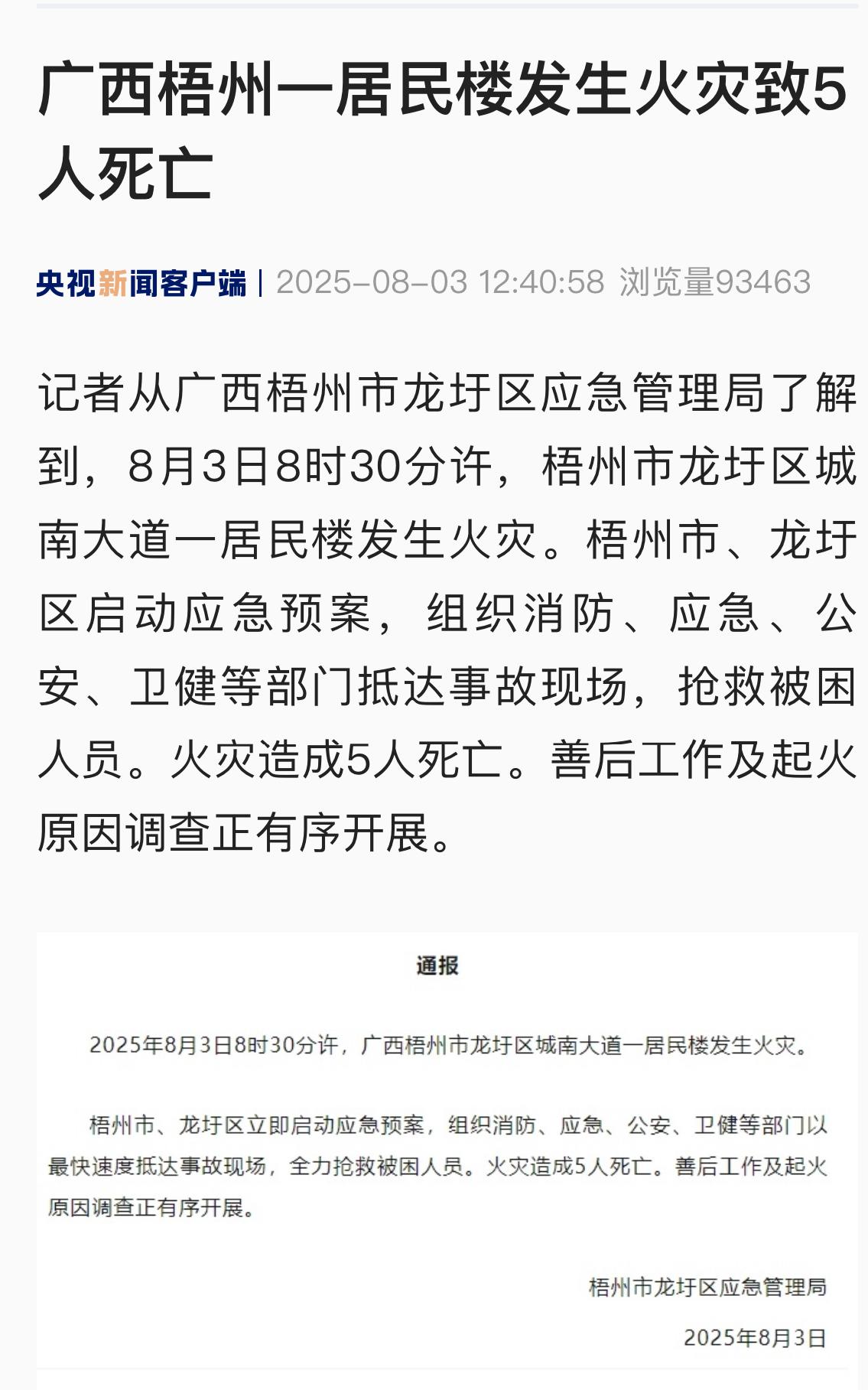 广西梧州一居民楼发生火灾致5人死亡

央视新闻客户端 | 2025-08-03 12:40:58 浏览量93463

记者从广西梧州市龙圩区应急管理局了解到，8月3日8时30分许，梧州市龙圩区城南大道一居民楼发生火灾。梧州市、龙圩区启动应急预案，组织消防、应急、公安、卫健等部门抵达事故现场，抢救被困人员。火灾造成5人死亡。善后工作及起火原因调查正有序开展。

通报

2025年8月3日8时30分许，广西梧州市龙圩区城南大道一居民楼发生火灾。

梧州市、龙圩区立即启动应急预案，组织消防、应急、公安、卫健等部门以最快速度抵达事故现场，全力抢救被困人员。火灾造成5人死亡。善后工作及起火原因调查正有序开展。

梧州市龙圩区应急管理局

2025年8月3日